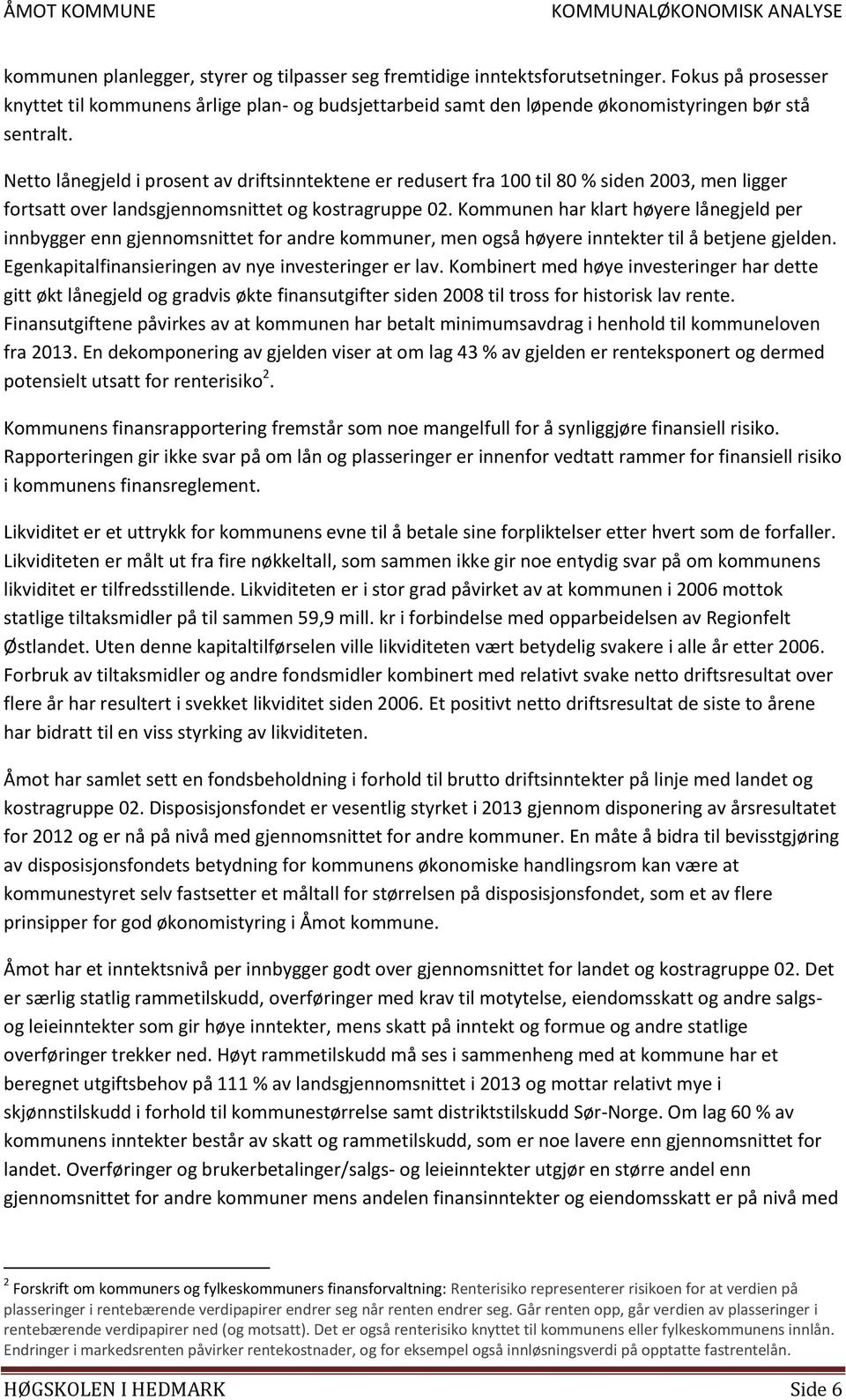 ÅMOT KOMMUNE KOMMUNALØKONOMISK ANALYSE

kommunen planlegger, styrer og tilpasser seg fremtidige inntektsforutsetninger. Fokus på prosesser knyttet til kommunens årlige plan- og budsjettarbeid samt den løpende økonomistyringen bør stå sentralt.

Netto lånegjeld i prosent av driftsinntektene er redusert fra 100 til 80 % siden 2003, men ligger fortsatt over landsgjennomsnittet og kostragruppe 02. Kommunen har klart høyere lånegjeld per innbygger enn gjennomsnittet for andre kommuner, men også høyere inntekter til å betjene gjelden. Egenkapitalfinansieringen av nye investeringer er lav. Kombinert med høye investeringer har dette gitt økt lånegjeld og gradvis økte finansutgifter siden 2008 til tross for historisk lav rente. Finansutgiftene påvirkes av at kommunen har betalt minimumsavdrag i henhold til kommuneloven fra 2013. En dekomponering av gjelden viser at om lag 43 % av gjelden er renteksponert og dermed potensielt utsatt for renterisiko$^2$.

Kommunens finansrapportering fremstår som noe mangelfull for å synliggjøre finansiell risiko. Rapporteringen gir ikke svar på om lån og plasseringer er innenfor vedtatt rammer for finansiell risiko i kommunens finansreglement.

Likviditet er et uttrykk for kommunens evne til å betale sine forpliktelser etter hvert som de forfaller. Likviditeten er målt ut fra fire nøkkeltall, som sammen ikke gir noe entydig svar på om kommunens likviditet er tilfredsstillende. Likviditeten er i stor grad påvirket av at kommunen i 2006 mottok statlige tiltaksmidler på til sammen 59,9 mill. kr i forbindelse med opparbeidelsen av Regionfelt Østlandet. Uten denne kapitaltilførselen ville likviditeten vært betydelig svakere i alle år etter 2006. Forbruk av tiltaksmidler og andre fondsmidler kombinert med relativt svake netto driftsresultat over flere år har resultert i svekket likviditet siden 2006. Et positivt netto driftsresultat de siste to årene har bidratt til en viss styrking av likviditeten.

Åmot har samlet sett en fondsbeholdning i forhold til brutto driftsinntekter på linje med landet og kostragruppe 02. Disposisjonsfondet er vesentlig styrket i 2013 gjennom disponering av årsresultatet for 2012 og er nå på nivå med gjennomsnittet for andre kommuner. En måte å bidra til bevisstgjøring av disposisjonsfondets betydning for kommunens økonomiske handlingsrom kan være at kommunestyret selv fastsetter et måltall for størrelsen på disposisjonsfondet, som et av flere prinsipper for god økonomistyring i Åmot kommune.

Åmot har et inntektsnivå per innbygger godt over gjennomsnittet for landet og kostragruppe 02. Det er særlig statlig rammetilskudd, overføringer med krav til motytelse, eiendomsskatt og andre salgs- og leieinntekter som gir høye inntekter, mens skatt på inntekt og formue og andre statlige overføringer trekker ned. Høyt rammetilskudd må ses i sammenheng med at kommune har et beregnet utgiftsbehov på 111 % av landsgjennomsnittet i 2013 og mottar relativt mye i skjønnstilskudd i forhold til kommunestørrelse samt distriktstilskudd Sør-Norge. Om lag 60 % av kommunens inntekter består av skatt og rammetilskudd, som er noe lavere enn gjennomsnittet for landet. Overføringer og brukerbetalinger/salgs- og leieinntekter utgjør en større andel enn gjennomsnittet for andre kommuner mens andelen finansinntekter og eiendomsskatt er på nivå med

$^2$ Forskrift om kommuners og fylkeskommuners finansforvaltning: Renterisiko representerer risikoen for at verdien på plasseringer i rentebærende verdipapirer endrer seg når renten endrer seg. Går renten opp, går verdien av plasseringer i rentebærende verdipapirer ned (og motsatt). Det er også renterisiko knyttet til kommunens eller fylkeskommunens innlån. Endringer i markedsrenten påvirker rentekostnader, og for eksempel også innløsningsverdi på opptatte fastrentelån.

HØGSKOLEN I HEDMARK Side 6